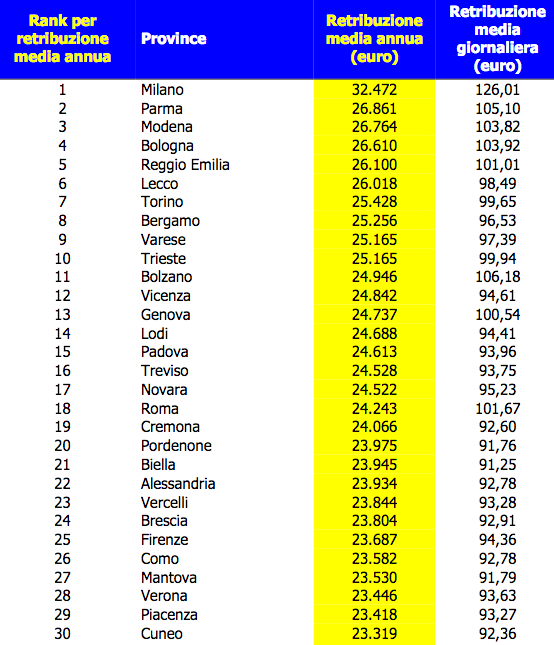 | Rank per retribuzione media annua | Province | Retribuzione media annua (euro) | Retribuzione media giornaliera (euro) |
|---|---|---|---|
| 1 | Milano | 32.472 | 126,01 |
| 2 | Parma | 26.861 | 105,10 |
| 3 | Modena | 26.764 | 103,82 |
| 4 | Bologna | 26.610 | 103,92 |
| 5 | Reggio Emilia | 26.100 | 101,01 |
| 6 | Lecco | 26.018 | 98,49 |
| 7 | Torino | 25.428 | 99,65 |
| 8 | Bergamo | 25.256 | 96,53 |
| 9 | Varese | 25.165 | 97,39 |
| 10 | Trieste | 25.165 | 99,94 |
| 11 | Bolzano | 24.946 | 106,18 |
| 12 | Vicenza | 24.842 | 94,61 |
| 13 | Genova | 24.737 | 100,54 |
| 14 | Lodi | 24.688 | 94,41 |
| 15 | Padova | 24.613 | 93,96 |
| 16 | Treviso | 24.528 | 93,75 |
| 17 | Novara | 24.522 | 95,23 |
| 18 | Roma | 24.243 | 101,67 |
| 19 | Cremona | 24.066 | 92,60 |
| 20 | Pordenone | 23.975 | 91,76 |
| 21 | Biella | 23.945 | 91,25 |
| 22 | Alessandria | 23.934 | 92,78 |
| 23 | Vercelli | 23.844 | 93,28 |
| 24 | Brescia | 23.804 | 92,91 |
| 25 | Firenze | 23.687 | 94,36 |
| 26 | Como | 23.582 | 92,78 |
| 27 | Mantova | 23.530 | 91,79 |
| 28 | Verona | 23.446 | 93,63 |
| 29 | Piacenza | 23.418 | 93,27 |
| 30 | Cuneo | 23.319 | 92,36 |